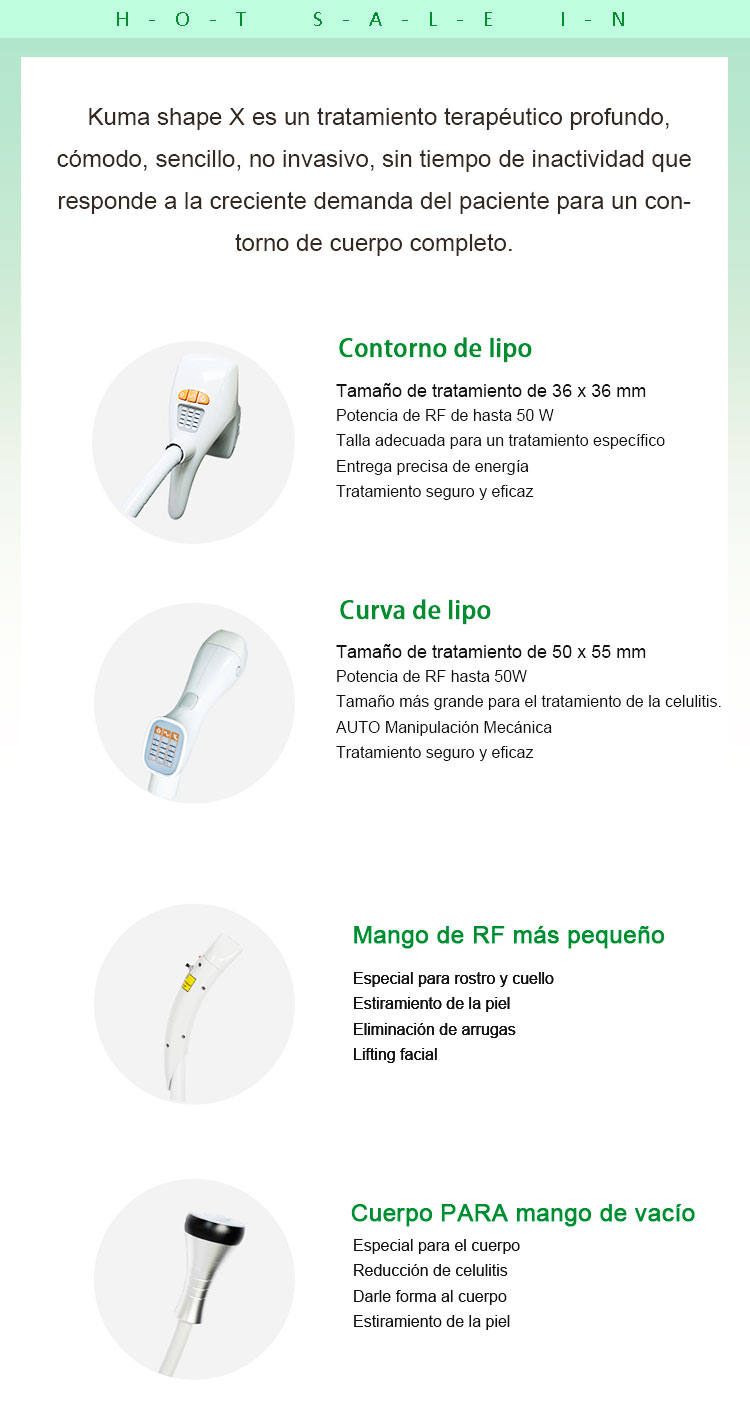 H-O-T S-A-L-E I-N

Kuma shape X es un tratamiento terapéutico profundo, cómodo, sencillo, no invasivo, sin tiempo de inactividad que responde a la creciente demanda del paciente para un contorno de cuerpo completo.

Contorno de lipo

Tamaño de tratamiento de 36 x 36 mm
Potencia de RF de hasta 50 W
Talla adecuada para un tratamiento específico
Entrega precisa de energía
Tratamiento seguro y eficaz

Curva de lipo

Tamaño de tratamiento de 50 x 55 mm
Potencia de RF hasta 50W
Tamaño más grande para el tratamiento de la celulitis.
AUTO Manipulación Mecánica
Tratamiento seguro y eficaz

Mango de RF más pequeño

Especial para rostro y cuello
Estiramiento de la piel
Eliminación de arrugas
Lifting facial

Cuerpo PARA mango de vacío

Especial para el cuerpo
Reducción de celulitis
Darle forma al cuerpo
Estiramiento de la piel